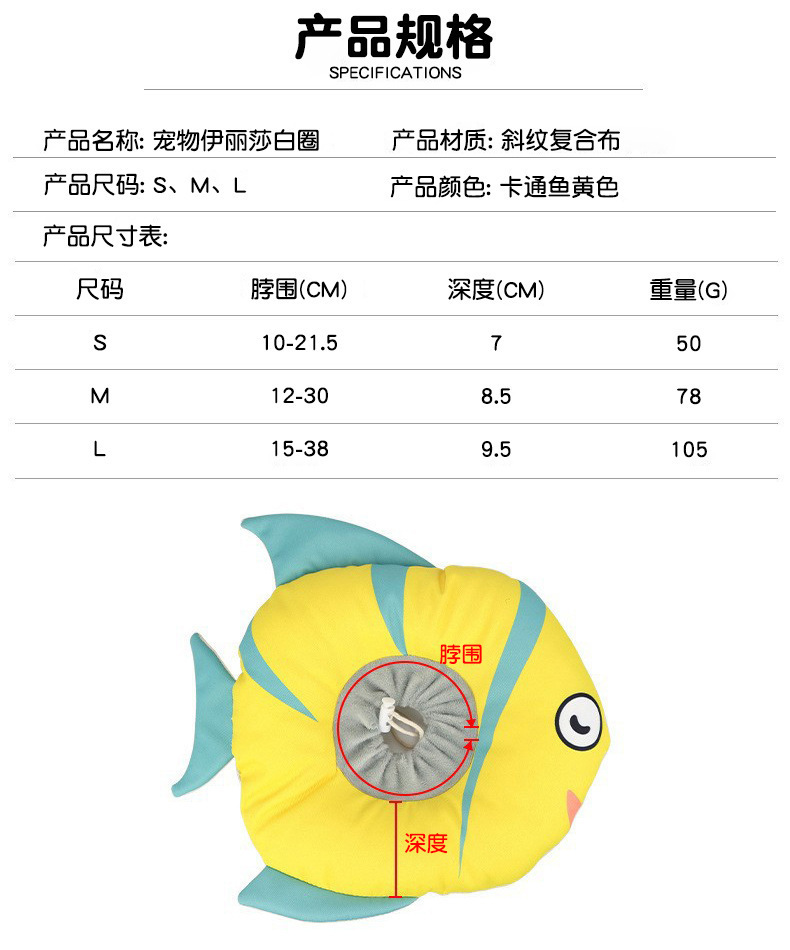 产品规格
SPECIFICATIONS

产品名称: 宠物伊丽莎白圈 产品材质: 斜纹复合布

产品尺码: S、M、L 产品颜色: 卡通鱼黄色

产品尺寸表:

| 尺码 | 脖围(CM) | 深度(CM) | 重量(G) |
|---|---|---|---|
| S | 10-21.5 | 7 | 50 |
| M | 12-30 | 8.5 | 78 |
| L | 15-38 | 9.5 | 105 |

脖围

深度